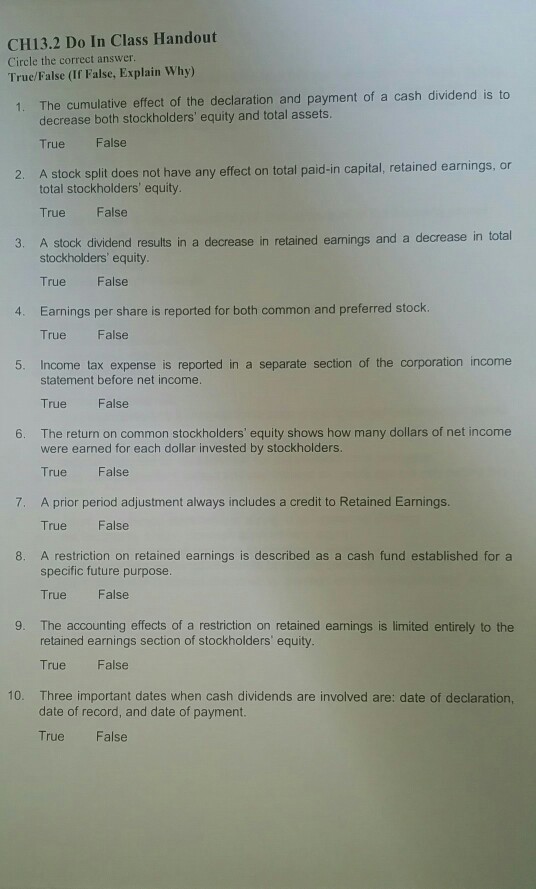 CH13.2 Do In Class Handout
Circle the correct answer.
True/False (If False, Explain Why)

1. The cumulative effect of the declaration and payment of a cash dividend is to decrease both stockholders' equity and total assets.

True False

2. A stock split does not have any effect on total paid-in capital, retained earnings, or total stockholders' equity.

True False

3. A stock dividend results in a decrease in retained earnings and a decrease in total stockholders' equity.

True False

4. Earnings per share is reported for both common and preferred stock.

True False

5. Income tax expense is reported in a separate section of the corporation income statement before net income.

True False

6. The return on common stockholders' equity shows how many dollars of net income were earned for each dollar invested by stockholders.

True False

7. A prior period adjustment always includes a credit to Retained Earnings.

True False

8. A restriction on retained earnings is described as a cash fund established for a specific future purpose.

True False

9. The accounting effects of a restriction on retained earnings is limited entirely to the retained earnings section of stockholders' equity.

True False

10. Three important dates when cash dividends are involved are: date of declaration, date of record, and date of payment.

True False